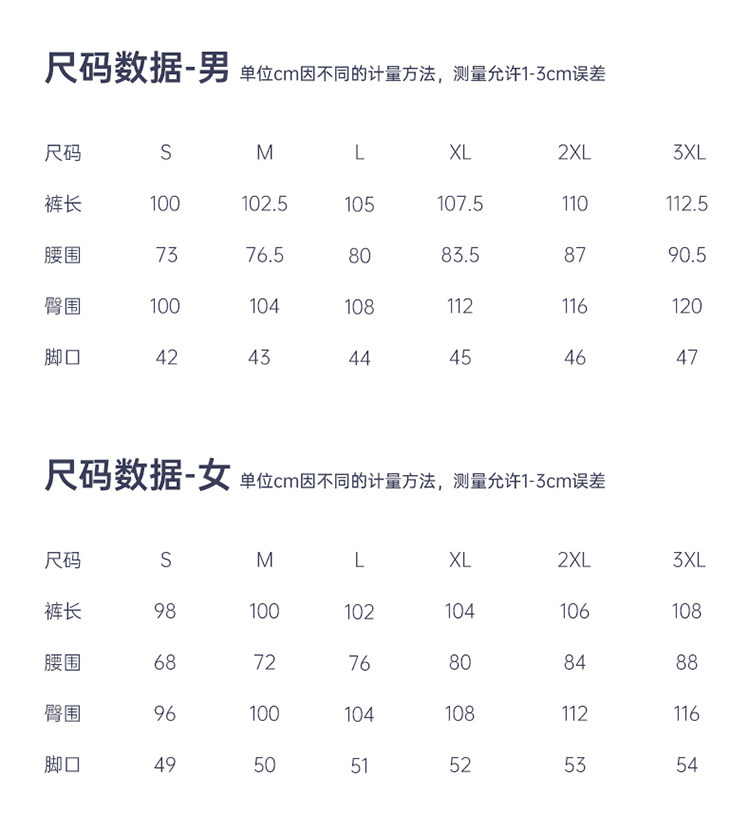 尺码数据-男 单位cm因不同的计量方法，测量允许1-3cm误差

| 尺码 | S | M | L | XL | 2XL | 3XL |
|---|---|---|---|---|---|---|
| 裤长 | 100 | 102.5 | 105 | 107.5 | 110 | 112.5 |
| 腰围 | 73 | 76.5 | 80 | 83.5 | 87 | 90.5 |
| 臀围 | 100 | 104 | 108 | 112 | 116 | 120 |
| 脚口 | 42 | 43 | 44 | 45 | 46 | 47 |

尺码数据-女 单位cm因不同的计量方法，测量允许1-3cm误差

| 尺码 | S | M | L | XL | 2XL | 3XL |
|---|---|---|---|---|---|---|
| 裤长 | 98 | 100 | 102 | 104 | 106 | 108 |
| 腰围 | 68 | 72 | 76 | 80 | 84 | 88 |
| 臀围 | 96 | 100 | 104 | 108 | 112 | 116 |
| 脚口 | 49 | 50 | 51 | 52 | 53 | 54 |